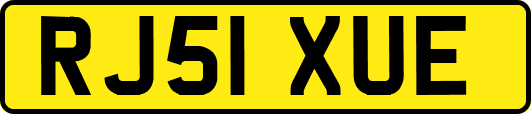 RJ51 XUE